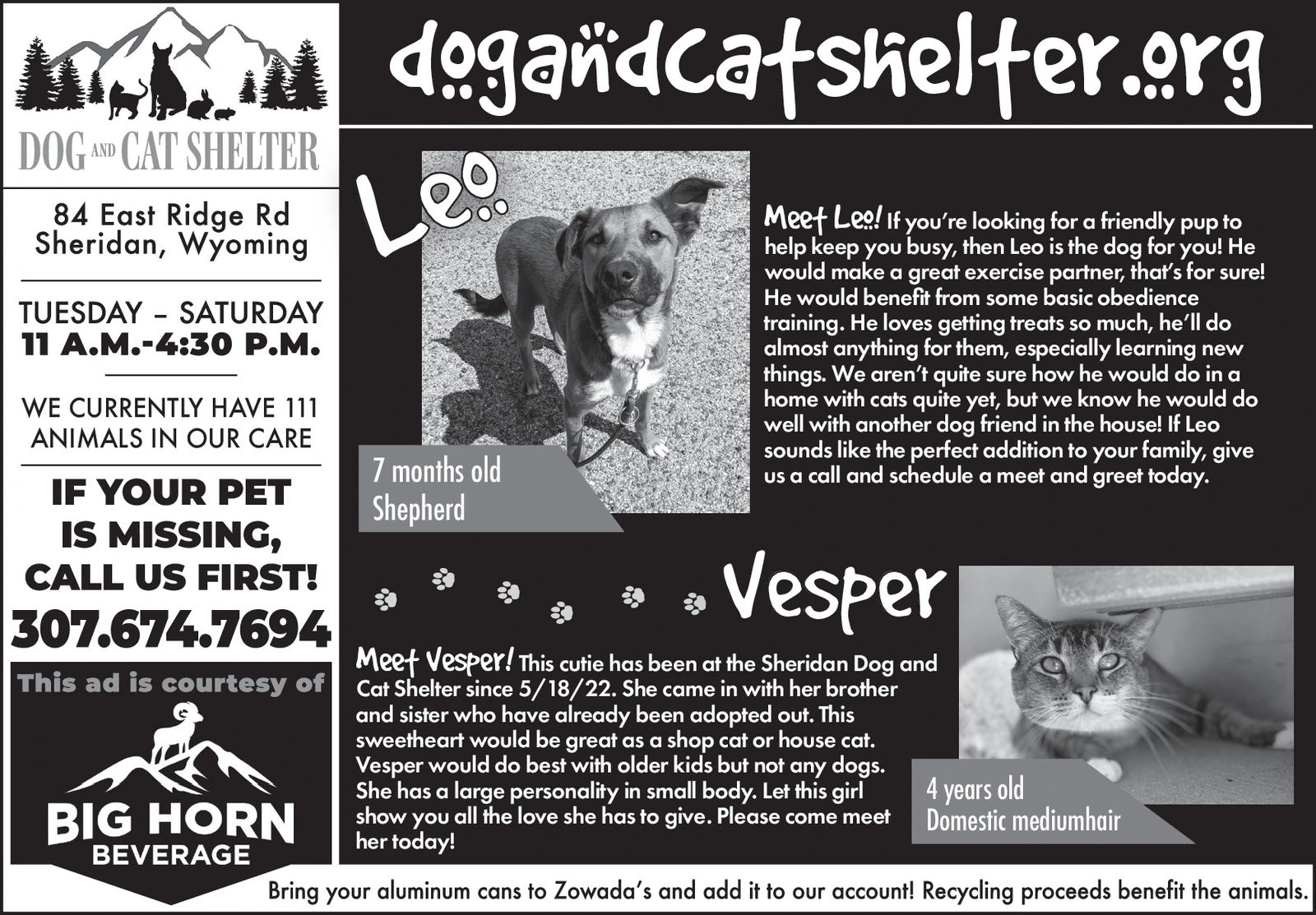 DOG AND CAT SHELTER

84 East Ridge Rd
Sheridan, Wyoming

TUESDAY – SATURDAY
11 A.M.-4:30 P.M.

WE CURRENTLY HAVE 111 ANIMALS IN OUR CARE

IF YOUR PET IS MISSING, CALL US FIRST!

307.674.7694

This ad is courtesy of

BIG HORN BEVERAGE

dogandcatshelter.org

Leo

7 months old
Shepherd

Meet Leo! If you're looking for a friendly pup to help keep you busy, then Leo is the dog for you! He would make a great exercise partner, that's for sure! He would benefit from some basic obedience training. He loves getting treats so much, he'll do almost anything for them, especially learning new things. We aren't quite sure how he would do in a home with cats quite yet, but we know he would do well with another dog friend in the house! If Leo sounds like the perfect addition to your family, give us a call and schedule a meet and greet today.

Vesper

Meet Vesper! This cutie has been at the Sheridan Dog and Cat Shelter since 5/18/22. She came in with her brother and sister who have already been adopted out. This sweetheart would be great as a shop cat or house cat. Vesper would do best with older kids but not any dogs. She has a large personality in small body. Let this girl show you all the love she has to give. Please come meet her today!

4 years old
Domestic mediumhair

Bring your aluminum cans to Zowada's and add it to our account! Recycling proceeds benefit the animals.